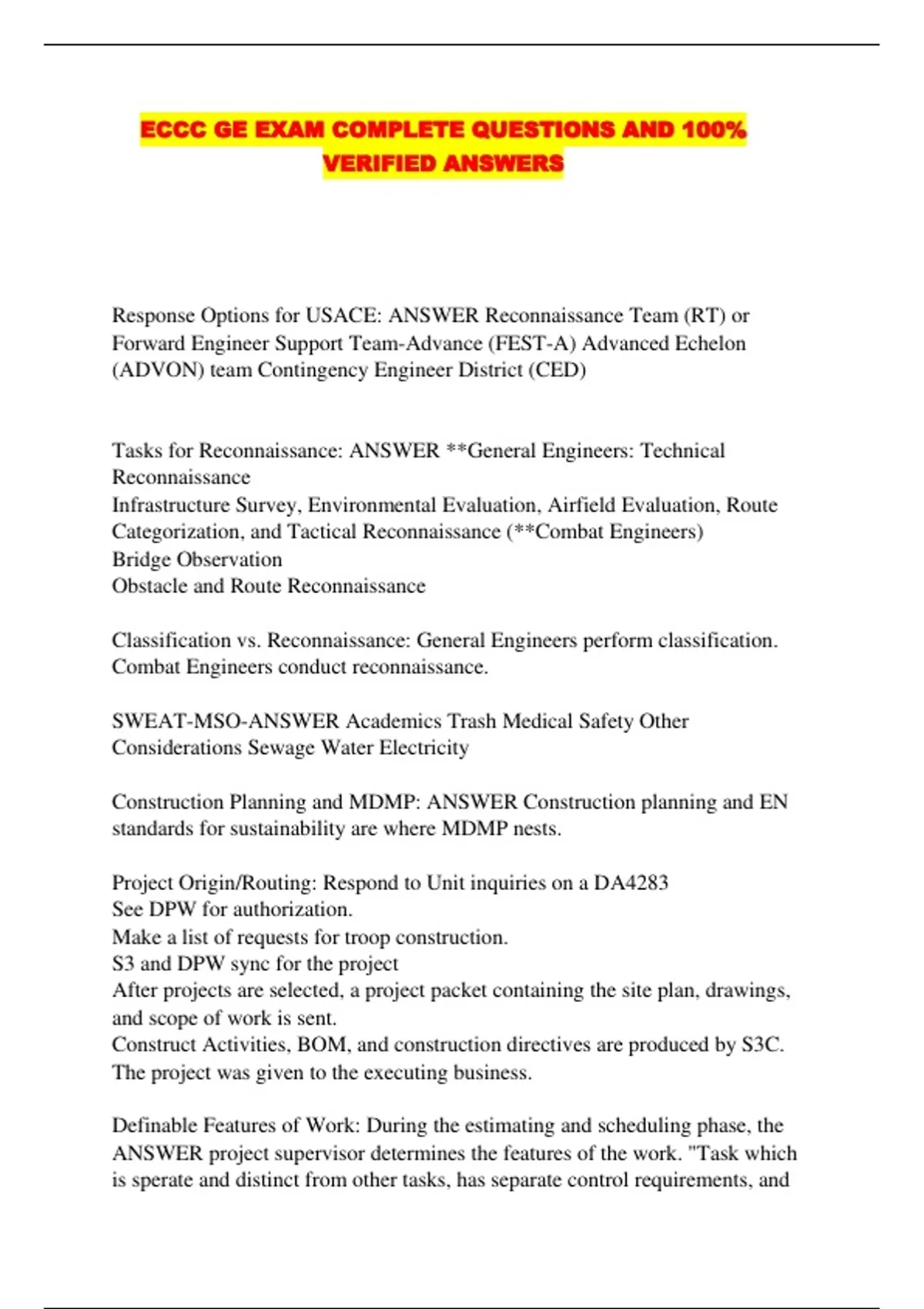 ECCC GE EXAM COMPLETE QUESTIONS AND 100% VERIFIED ANSWERS

Response Options for USACE: ANSWER Reconnaissance Team (RT) or Forward Engineer Support Team-Advance (FEST-A) Advanced Echelon (ADVON) team Contingency Engineer District (CED)

Tasks for Reconnaissance: ANSWER **General Engineers: Technical Reconnaissance
Infrastructure Survey, Environmental Evaluation, Airfield Evaluation, Route Categorization, and Tactical Reconnaissance (**Combat Engineers)
Bridge Observation
Obstacle and Route Reconnaissance

Classification vs. Reconnaissance: General Engineers perform classification. Combat Engineers conduct reconnaissance.

SWEAT-MSO-ANSWER Academics Trash Medical Safety Other Considerations Sewage Water Electricity

Construction Planning and MDMP: ANSWER Construction planning and EN standards for sustainability are where MDMP nests.

Project Origin/Routing: Respond to Unit inquiries on a DA4283
See DPW for authorization.
Make a list of requests for troop construction.
S3 and DPW sync for the project
After projects are selected, a project packet containing the site plan, drawings, and scope of work is sent.
Construct Activities, BOM, and construction directives are produced by S3C.
The project was given to the executing business.

Definable Features of Work: During the estimating and scheduling phase, the ANSWER project supervisor determines the features of the work. "Task which is sperate and distinct from other tasks, has separate control requirements, and